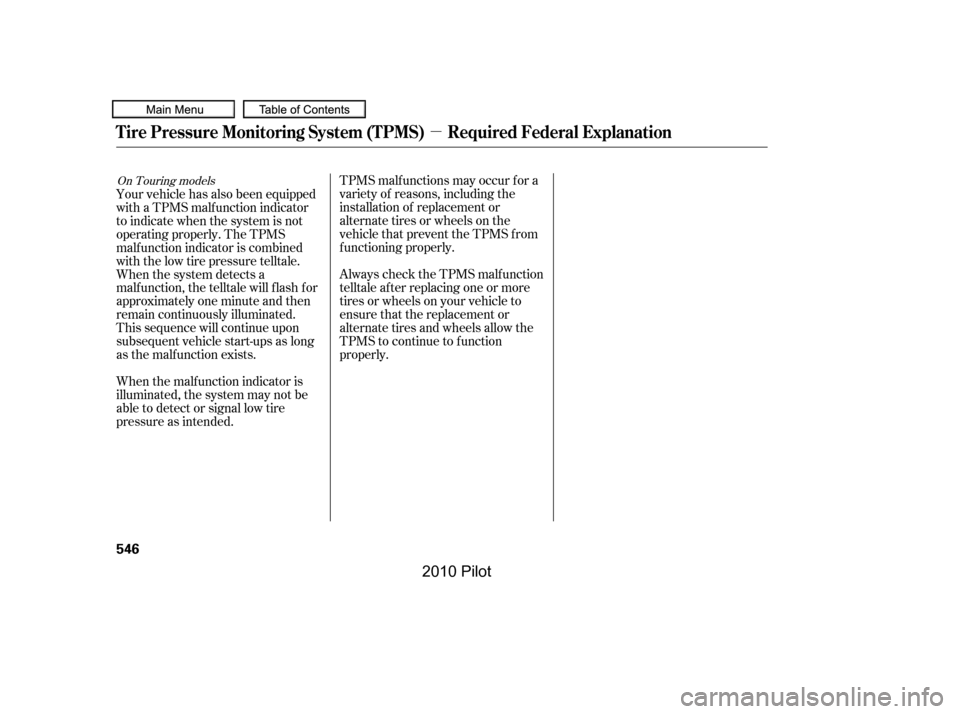 Main Menu
Table of Contents

Tire Pressure Monitoring System (TPMS) − Required Federal Explanation

On Touring models

Your vehicle has also been equipped with a TPMS malfunction indicator to indicate when the system is not operating properly. The TPMS malfunction indicator is combined with the low tire pressure telltale. When the system detects a malfunction, the telltale will flash for approximately one minute and then remain continuously illuminated. This sequence will continue upon subsequent vehicle start-ups as long as the malfunction exists.

When the malfunction indicator is illuminated, the system may not be able to detect or signal low tire pressure as intended.

TPMS malfunctions may occur for a variety of reasons, including the installation of replacement or alternate tires or wheels on the vehicle that prevent the TPMS from functioning properly.

Always check the TPMS malfunction telltale after replacing one or more tires or wheels on your vehicle to ensure that the replacement or alternate tires and wheels allow the TPMS to continue to function properly.

546

2010 Pilot

carmanualsonline.info